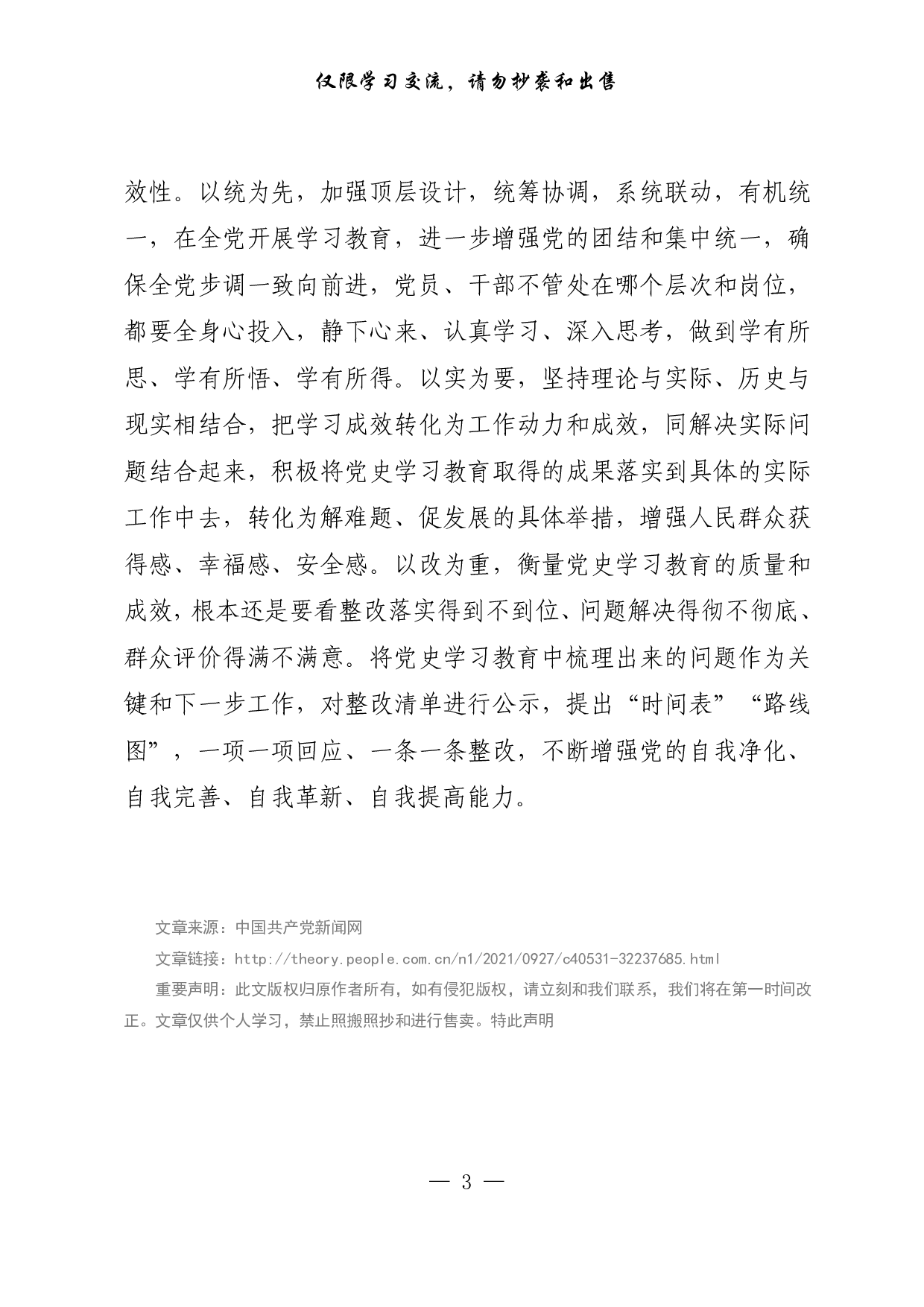 仅限学习交流，请勿抄袭和出售

效性。以统为先，加强顶层设计，统筹协调，系统联动，有机统一，在全党开展学习教育，进一步增强党的团结和集中统一，确保全党步调一致向前进，党员、干部不管处在哪个层次和岗位，都要全身心投入，静下心来、认真学习、深入思考，做到学有所思、学有所悟、学有所得。以实为要，坚持理论与实际、历史与现实相结合，把学习成效转化为工作动力和成效，同解决实际问题结合起来，积极将党史学习教育取得的成果落实到具体的实际工作中去，转化为解难题、促发展的具体举措，增强人民群众获得感、幸福感、安全感。以改为重，衡量党史学习教育的质量和成效，根本还是要看整改落实得到不到位、问题解决得彻不彻底、群众评价得满不满意。将党史学习教育中梳理出来的问题作为关键和下一步工作，对整改清单进行公示，提出“时间表”“路线图”，一项一项回应、一条一条整改，不断增强党的自我净化、自我完善、自我革新、自我提高能力。

文章来源：中国共产党新闻网

文章链接：http://theory.people.com.cn/n1/2021/0927/c40531-32237685.html

重要声明：此文版权归原作者所有，如有侵犯版权，请立刻和我们联系，我们将在第一时间改正。文章仅供个人学习，禁止照搬照抄和进行售卖。特此声明

— 3 —